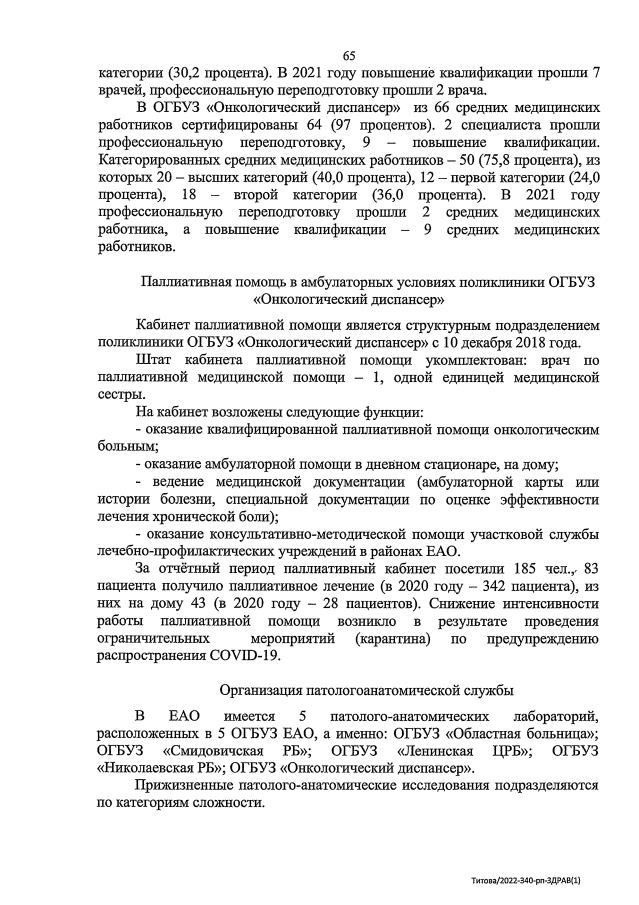 65

категории (30,2 процента). В 2021 году повышение квалификации прошли 7 врачей, профессиональную переподготовку прошли 2 врача.

В ОГБУЗ «Онкологический диспансер» из 66 средних медицинских работников сертифицированы 64 (97 процентов). 2 специалиста прошли профессиональную переподготовку, 9 – повышение квалификации. Категорированных средних медицинских работников – 50 (75,8 процента), из которых 20 – высших категорий (40,0 процента), 12 – первой категории (24,0 процента), 18 – второй категории (36,0 процента). В 2021 году профессиональную переподготовку прошли 2 средних медицинских работника, а повышение квалификации – 9 средних медицинских работников.

Паллиативная помощь в амбулаторных условиях поликлиники ОГБУЗ «Онкологический диспансер»

Кабинет паллиативной помощи является структурным подразделением поликлиники ОГБУЗ «Онкологический диспансер» с 10 декабря 2018 года.

Штат кабинета паллиативной помощи укомплектован: врач по паллиативной медицинской помощи – 1, одной единицей медицинской сестры.

На кабинет возложены следующие функции:

- оказание квалифицированной паллиативной помощи онкологическим больным;

- оказание амбулаторной помощи в дневном стационаре, на дому;

- ведение медицинской документации (амбулаторной карты или истории болезни, специальной документации по оценке эффективности лечения хронической боли);

- оказание консультативно-методической помощи участковой службы лечебно-профилактических учреждений в районах ЕАО.

За отчётный период паллиативный кабинет посетили 185 чел., 83 пациента получило паллиативное лечение (в 2020 году – 342 пациента), из них на дому 43 (в 2020 году – 28 пациентов). Снижение интенсивности работы паллиативной помощи возникло в результате проведения ограничительных мероприятий (карантина) по предупреждению распространения COVID-19.

Организация патологоанатомической службы

В ЕАО имеется 5 патолого-анатомических лабораторий, расположенных в 5 ОГБУЗ ЕАО, а именно: ОГБУЗ «Областная больница»; ОГБУЗ «Смидовичская РБ»; ОГБУЗ «Ленинская ЦРБ»; ОГБУЗ «Николаевская РБ»; ОГБУЗ «Онкологический диспансер».

Прижизненные патолого-анатомические исследования подразделяются по категориям сложности.

Титова/2022-340-рп-ЗДРАВ(1)